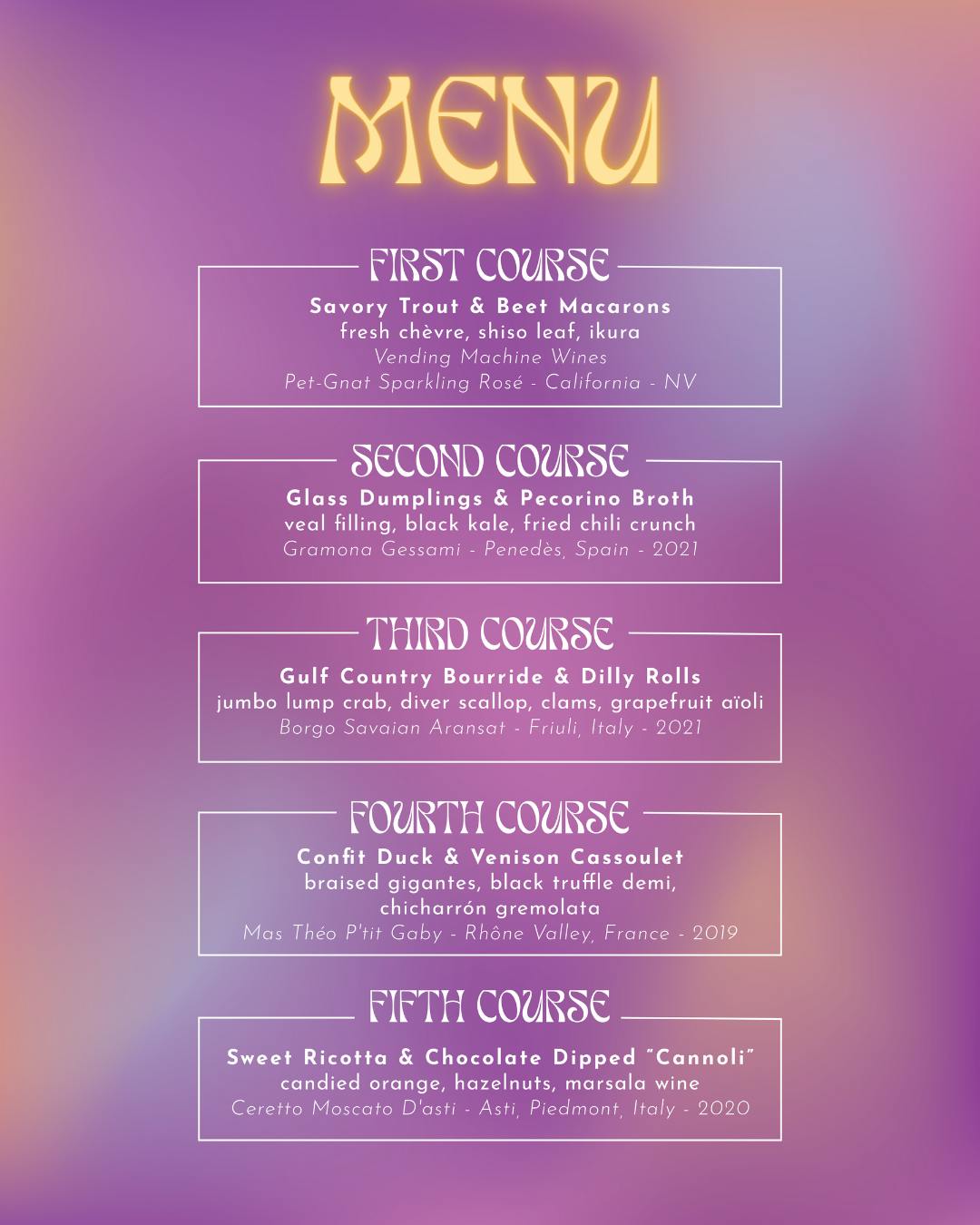 MENU

FIRST COURSE

Savory Trout & Beet Macarons
fresh chèvre, shiso leaf, ikura
Vending Machine Wines
Pet-Gnat Sparkling Rosé - California - NV

SECOND COURSE

Glass Dumplings & Pecorino Broth
veal filling, black kale, fried chili crunch
Gramona Gessami - Penedès, Spain - 2021

THIRD COURSE

Gulf Country Bourride & Dilly Rolls
jumbo lump crab, diver scallop, clams, grapefruit aïoli
Borgo Savaian Aransat - Friuli, Italy - 2021

FOURTH COURSE

Confit Duck & Venison Cassoulet
braised gigantes, black truffle demi,
chicharrón gremolata
Mas Théo P'tit Gaby - Rhône Valley, France - 2019

FIFTH COURSE

Sweet Ricotta & Chocolate Dipped "Cannoli"
candied orange, hazelnuts, marsala wine
Ceretto Moscato D'asti - Asti, Piedmont, Italy - 2020